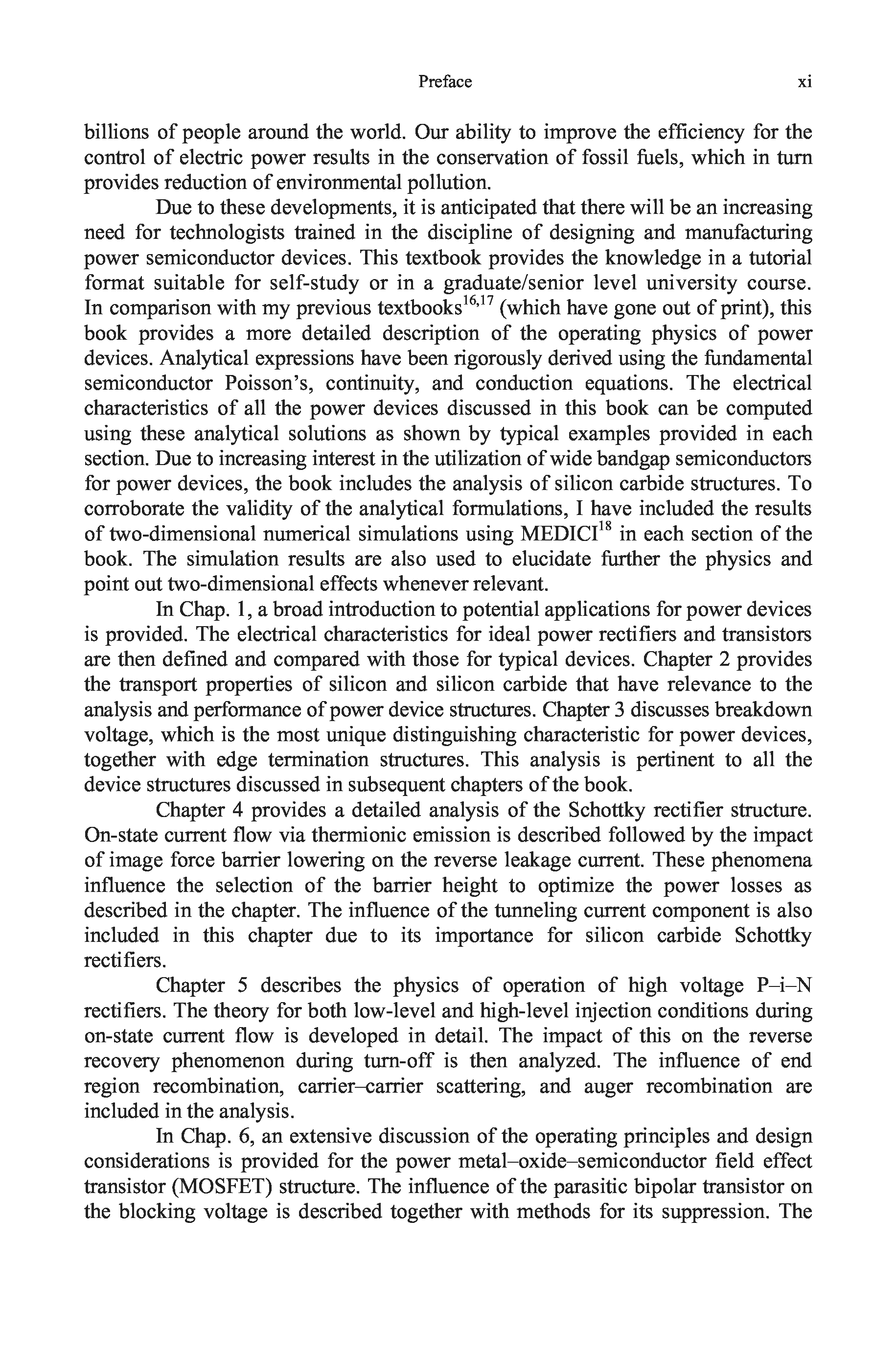 Preface xi

billions of people around the world. Our ability to improve the efficiency for the control of electric power results in the conservation of fossil fuels, which in turn provides reduction of environmental pollution.

Due to these developments, it is anticipated that there will be an increasing need for technologists trained in the discipline of designing and manufacturing power semiconductor devices. This textbook provides the knowledge in a tutorial format suitable for self-study or in a graduate/senior level university course. In comparison with my previous textbooks$^{16,17}$ (which have gone out of print), this book provides a more detailed description of the operating physics of power devices. Analytical expressions have been rigorously derived using the fundamental semiconductor Poisson's, continuity, and conduction equations. The electrical characteristics of all the power devices discussed in this book can be computed using these analytical solutions as shown by typical examples provided in each section. Due to increasing interest in the utilization of wide bandgap semiconductors for power devices, the book includes the analysis of silicon carbide structures. To corroborate the validity of the analytical formulations, I have included the results of two-dimensional numerical simulations using MEDICI$^{18}$ in each section of the book. The simulation results are also used to elucidate further the physics and point out two-dimensional effects whenever relevant.

In Chap. 1, a broad introduction to potential applications for power devices is provided. The electrical characteristics for ideal power rectifiers and transistors are then defined and compared with those for typical devices. Chapter 2 provides the transport properties of silicon and silicon carbide that have relevance to the analysis and performance of power device structures. Chapter 3 discusses breakdown voltage, which is the most unique distinguishing characteristic for power devices, together with edge termination structures. This analysis is pertinent to all the device structures discussed in subsequent chapters of the book.

Chapter 4 provides a detailed analysis of the Schottky rectifier structure. On-state current flow via thermionic emission is described followed by the impact of image force barrier lowering on the reverse leakage current. These phenomena influence the selection of the barrier height to optimize the power losses as described in the chapter. The influence of the tunneling current component is also included in this chapter due to its importance for silicon carbide Schottky rectifiers.

Chapter 5 describes the physics of operation of high voltage P–i–N rectifiers. The theory for both low-level and high-level injection conditions during on-state current flow is developed in detail. The impact of this on the reverse recovery phenomenon during turn-off is then analyzed. The influence of end region recombination, carrier–carrier scattering, and auger recombination are included in the analysis.

In Chap. 6, an extensive discussion of the operating principles and design considerations is provided for the power metal–oxide–semiconductor field effect transistor (MOSFET) structure. The influence of the parasitic bipolar transistor on the blocking voltage is described together with methods for its suppression. The